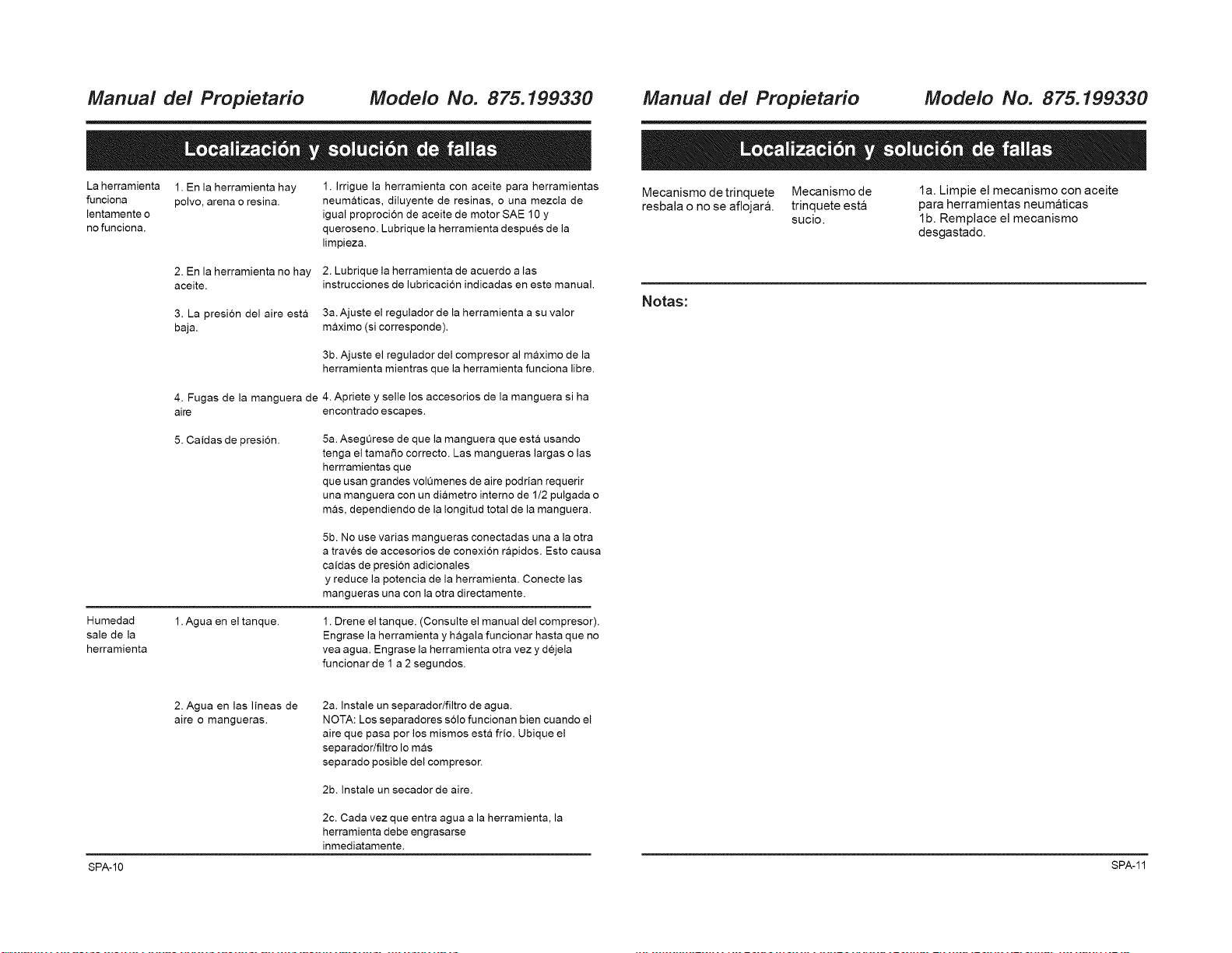 Manual del Propietario Modelo No. 875.199330

Localización y solución de fallas

| La herramienta funciona lentamente o no funciona. | 1. En la herramienta hay polvo, arena o resina. | 1. Irrigue la herramienta con aceite para herramientas neumáticas, diluyente de resinas, o una mezcla de igual proproción de aceite de motor SAE 10 y queroseno. Lubrique la herramienta después de la limpieza. |
|---|---|---|
| | 2. En la herramienta no hay aceite. | 2. Lubrique la herramienta de acuerdo a las instrucciones de lubricación indicadas en este manual. |
| | 3. La presión del aire está baja. | 3a. Ajuste el regulador de la herramienta a su valor máximo (si corresponde). 3b. Ajuste el regulador del compresor al máximo de la herramienta mientras que la herramienta funciona libre. |
| | 4. Fugas de la manguera de aire | 4. Apriete y selle los accesorios de la manguera si ha encontrado escapes. |
| | 5. Caídas de presión. | 5a. Asegúrese de que la manguera que está usando tenga el tamaño correcto. Las mangueras largas o las herrramientas que que usan grandes volúmenes de aire podrían requerir una manguera con un diámetro interno de 1/2 pulgada o más, dependiendo de la longitud total de la manguera. 5b. No use varias mangueras conectadas una a la otra a través de accesorios de conexión rápidos. Esto causa caídas de presión adicionales y reduce la potencia de la herramienta. Conecte las mangueras una con la otra directamente. |
| Humedad sale de la herramienta | 1. Agua en el tanque. | 1. Drene el tanque. (Consulte el manual del compresor). Engrase la herramienta y hágala funcionar hasta que no vea agua. Engrase la herramienta otra vez y déjela funcionar de 1 a 2 segundos. |
| | 2. Agua en las líneas de aire o mangueras. | 2a. Instale un separador/filtro de agua. NOTA: Los separadores sólo funcionan bien cuando el aire que pasa por los mismos está frío. Ubique el separador/filtro lo más separado posible del compresor. 2b. Instale un secador de aire. 2c. Cada vez que entra agua a la herramienta, la herramienta debe engrasarse inmediatamente. |

SPA-10

Manual del Propietario Modelo No. 875.199330

Localización y solución de fallas

| Mecanismo de trinquete resbala o no se aflojará. | Mecanismo de trinquete está sucio. | 1a. Limpie el mecanismo con aceite para herramientas neumáticas 1b. Remplace el mecanismo desgastado. |
|---|---|---|

Notas:

SPA-11